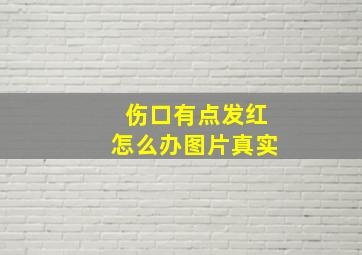 伤口有点发红
怎么办图片真实